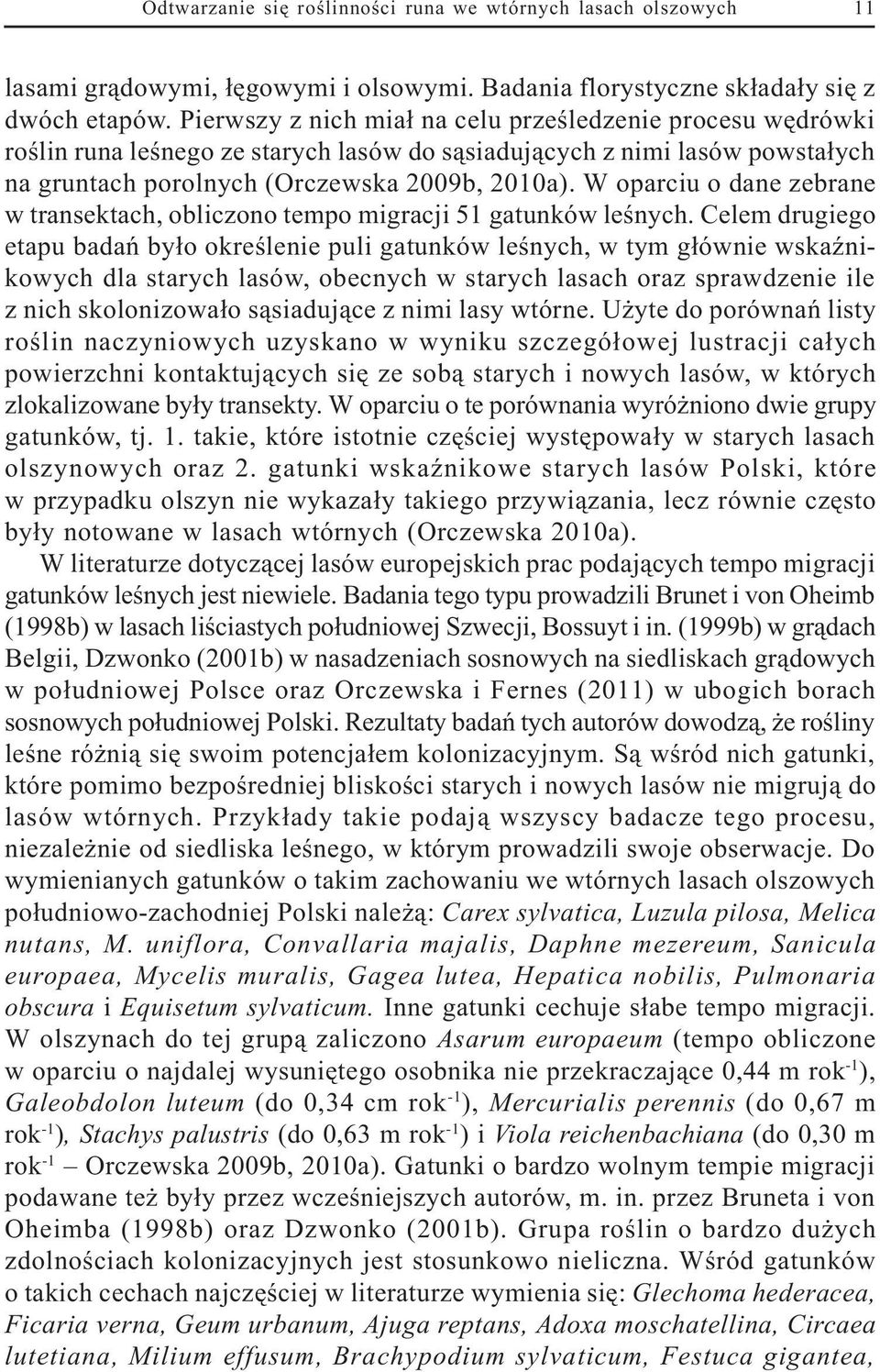 Odtwarzanie się roślinności runa we wtórnych lasach olszowych 11

lasami grądowymi, łęgowymi i olsowymi. Badania florystyczne składały się z dwóch etapów. Pierwszy z nich miał na celu prześledzenie procesu wędrówki roślin runa leśnego ze starych lasów do sąsiadujących z nimi lasów powstałych na gruntach porolnych (Orczewska 2009b, 2010a). W oparciu o dane zebrane w transektach, obliczono tempo migracji 51 gatunków leśnych. Celem drugiego etapu badań było określenie puli gatunków leśnych, w tym głównie wskaźnikowych dla starych lasów, obecnych w starych lasach oraz sprawdzenie ile z nich skolonizowało sąsiadujące z nimi lasy wtórne. Użyte do porównań listy roślin naczyniowych uzyskano w wyniku szczegółowej lustracji całych powierzchni kontaktujących się ze sobą starych i nowych lasów, w których zlokalizowane były transekty. W oparciu o te porównania wyróżniono dwie grupy gatunków, tj. 1. takie, które istotnie częściej występowały w starych lasach olszynowych oraz 2. gatunki wskaźnikowe starych lasów Polski, które w przypadku olszyn nie wykazały takiego przywiązania, lecz równie często były notowane w lasach wtórnych (Orczewska 2010a).

W literaturze dotyczącej lasów europejskich prac podających tempo migracji gatunków leśnych jest niewiele. Badania tego typu prowadzili Brunet i von Oheimb (1998b) w lasach liściastych południowej Szwecji, Bossuyt i in. (1999b) w grądach Belgii, Dzwonko (2001b) w nasadzeniach sosnowych na siedliskach grądowych w południowej Polsce oraz Orczewska i Fernes (2011) w ubogich borach sosnowych południowej Polski. Rezultaty badań tych autorów dowodzą, że rośliny leśne różnią się swoim potencjałem kolonizacyjnym. Są wśród nich gatunki, które pomimo bezpośredniej bliskości starych i nowych lasów nie migrują do lasów wtórnych. Przykłady takie podają wszyscy badacze tego procesu, niezależnie od siedliska leśnego, w którym prowadzili swoje obserwacje. Do wymienianych gatunków o takim zachowaniu we wtórnych lasach olszowych południowo-zachodniej Polski należą: Carex sylvatica, Luzula pilosa, Melica nutans, M. uniflora, Convallaria majalis, Daphne mezereum, Sanicula europaea, Mycelis muralis, Gagea lutea, Hepatica nobilis, Pulmonaria obscura i Equisetum sylvaticum. Inne gatunki cechuje słabe tempo migracji. W olszynach do tej grupą zaliczono Asarum europaeum (tempo obliczone w oparciu o najdalej wysuniętego osobnika nie przekraczające 0,44 m rok$^{-1}$), Galeobdolon luteum (do 0,34 cm rok$^{-1}$), Mercurialis perennis (do 0,67 m rok$^{-1}$), Stachys palustris (do 0,63 m rok$^{-1}$) i Viola reichenbachiana (do 0,30 m rok$^{-1}$ – Orczewska 2009b, 2010a). Gatunki o bardzo wolnym tempie migracji podawane też były przez wcześniejszych autorów, m. in. przez Bruneta i von Oheimba (1998b) oraz Dzwonko (2001b). Grupa roślin o bardzo dużych zdolnościach kolonizacyjnych jest stosunkowo nieliczna. Wśród gatunków o takich cechach najczęściej w literaturze wymienia się: Glechoma hederacea, Ficaria verna, Geum urbanum, Ajuga reptans, Adoxa moschatellina, Circaea lutetiana, Milium effusum, Brachypodium sylvaticum, Festuca gigantea,